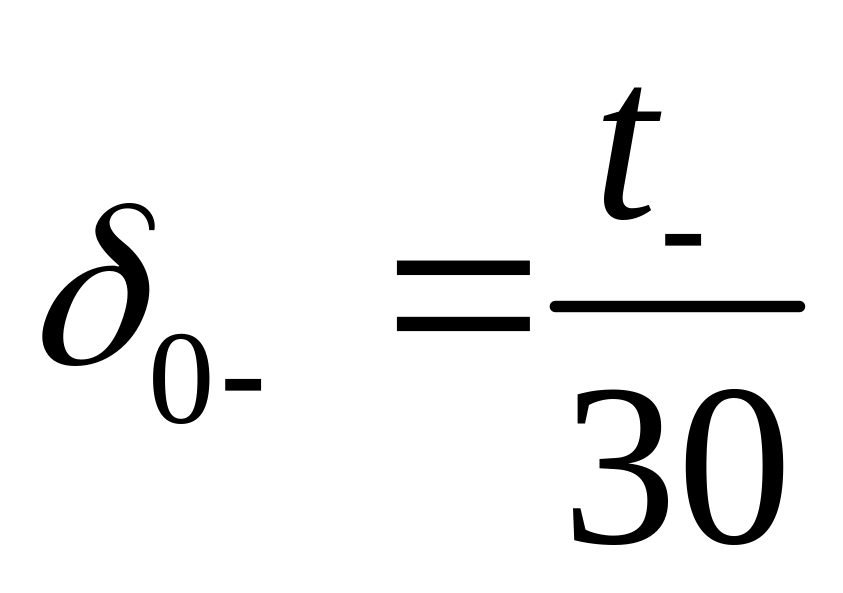 $\delta_{0-} = \frac{t_{-}}{30}$